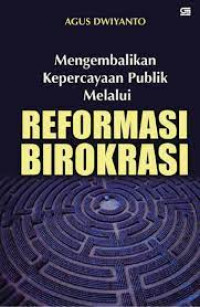 AGUS DWIYANTO

Mengembalikan Kepercayaan Publik Melalui

REFORMASI BIROKRASI